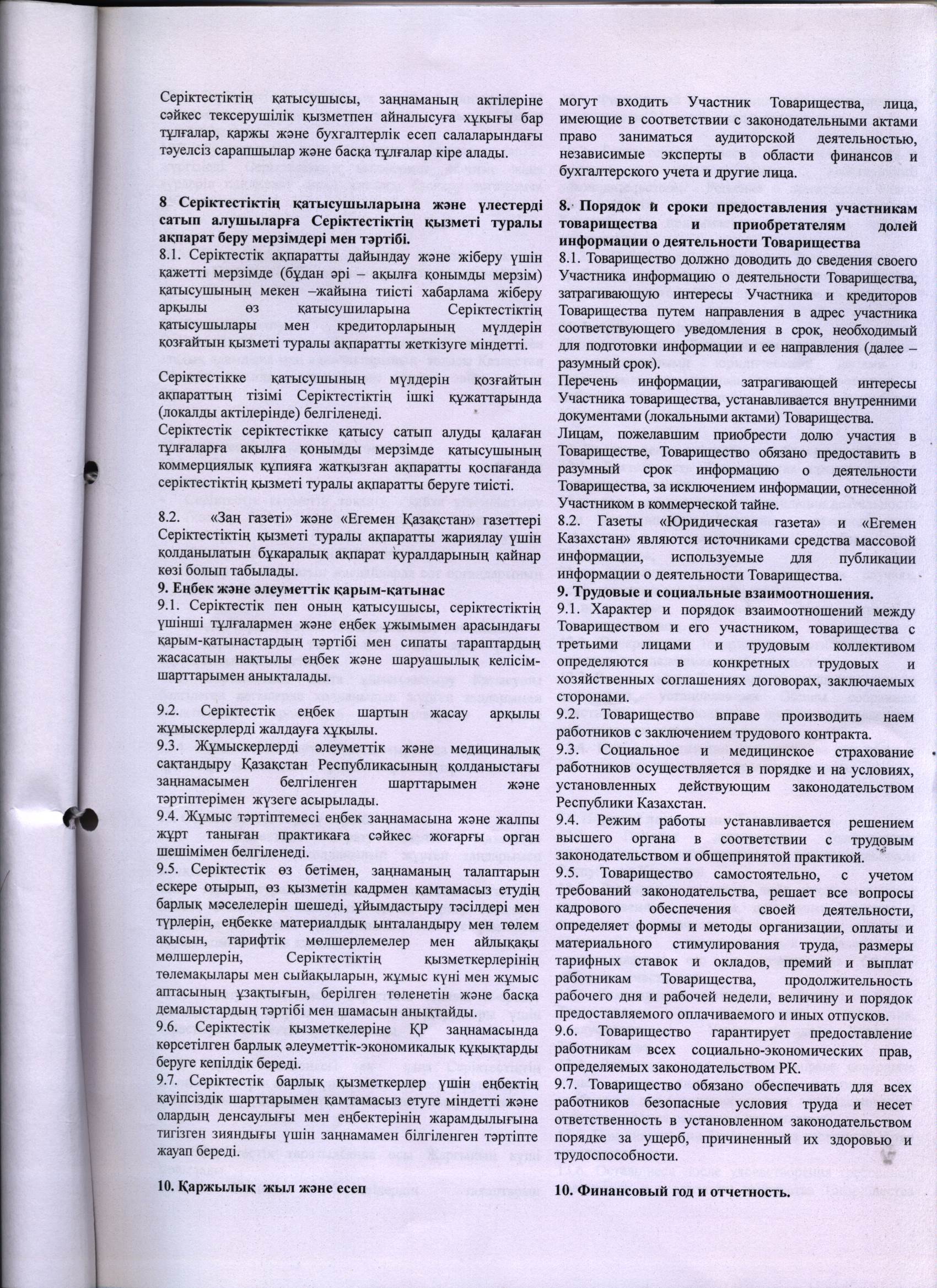 Серіктестіктің қатысушысы, заңнаманың актілеріне сәйкес тексерушілік қызметпен айналысуға хұқығы бар тұлғалар, қаржы және бухгалтерлік есеп салаларындағы тәуелсіз сарапшылар және басқа тұлғалар кіре алады.

8 Серіктестіктің қатысушыларына және үлестерді сатып алушыларға Серіктестіктің қызметі туралы ақпарат беру мерзімдері мен тәртібі.
8.1. Серіктестік ақпаратты дайындау және жіберу үшін қажетті мерзімде (бұдан әрі – ақылға қонымды мерзім) қатысушының мекен –жайына тиісті хабарлама жіберу арқылы өз қатысушиларына Серіктестіктің қатысушылары мен кредиторларының мүлдерін қозғайтын қызметі туралы ақпаратты жеткізуге міндетті.

Серіктестікке қатысушының мүлдерін қозғайтын ақпараттың тізімі Серіктестіктің ішкі құжаттарында (локалды актілерінде) белгіленеді.
Серіктестік серіктестікке қатысу сатып алуды қалаған тұлғаларға ақылға қонымды мерзімде қатысушының коммерциялық құпияға жатқызған ақпаратты қоспағанда серіктестіктің қызметі туралы ақпаратты беруге тиісті.

8.2. «Заң газеті» және «Егемен Қазақстан» газеттері Серіктестіктің қызметі туралы ақпаратты жариялау үшін қолданылатын бұқаралық ақпарат құралдарының қайнар көзі болып табылады.
9. Еңбек және әлеуметтік қарым-қатынас
9.1. Серіктестік пен оның қатысушысы, серіктестіктің үшінші тұлғалармен және еңбек ұжымымен арасындағы қарым-қатынастардың тәртібі мен сипаты тараптардың жасасатын нақтылы еңбек және шаруашылық келісім-шарттарымен анықталады.

9.2. Серіктестік еңбек шартын жасау арқылы жұмыскерлерді жалдауға хұқылы.
9.3. Жұмыскерлерді әлеуметтік және медициналық сақтандыру Қазақстан Республикасының қолданыстағы заңнамасымен белгіленген шарттарымен және тәртіптерімен жүзеге асырылады.
9.4. Жұмыс тәртіптемесі еңбек заңнамасына және жалпы жұрт таныған практикаға сәйкес жоғарғы орган шешімімен белгіленеді.
9.5. Серіктестік өз бетімен, заңнаманың талаптарын ескере отырып, өз қызметін кадрмен қамтамасыз етудің барлық мәселелерін шешеді, ұйымдастыру тәсілдері мен түрлерін, еңбекке материалдық ынталандыру мен төлем ақысын, тарифтік мөлшерлемелер мен айлықақы мөлшерлерін, Серіктестіктің қызметкерлерінің төлемақылары мен сыйақыларын, жұмыс күні мен жұмыс аптасының ұзақтығын, берілген төленетін және басқа демалыстардың тәртібі мен шамасын анықтайды.
9.6. Серіктестік қызметкелеріне ҚР заңнамасында көрсетілген барлық әлеуметтік-экономикалық құқықтарды беруге кепілдік береді.
9.7. Серіктестік барлық қызметкерлер үшін еңбектің қауіпсіздік шарттарымен қамтамасыз етуге міндетті және олардың денсаулығы мен еңбектерінің жарамдылығына тигізген зияндығы үшін заңнамамен білгіленген тәртіпте жауап береді.

10. Қаржылық жыл және есеп

могут входить Участник Товарищества, лица, имеющие в соответствии с законодательными актами право заниматься аудиторской деятельностью, независимые эксперты в области финансов и бухгалтерского учета и другие лица.

8. Порядок и сроки предоставления участникам товарищества и приобретателям долей информации о деятельности Товарищества
8.1. Товарищество должно доводить до сведения своего Участника информацию о деятельности Товарищества, затрагивающую интересы Участника и кредиторов Товарищества путем направления в адрес участника соответствующего уведомления в срок, необходимый для подготовки информации и ее направления (далее – разумный срок).
Перечень информации, затрагивающей интересы Участника товарищества, устанавливается внутренними документами (локальными актами) Товарищества.
Лицам, пожелавшим приобрести долю участия в Товариществе, Товарищество обязано предоставить в разумный срок информацию о деятельности Товарищества, за исключением информации, отнесенной Участником в коммерческой тайне.
8.2. Газеты «Юридическая газета» и «Егемен Казахстан» являются источниками средства массовой информации, используемые для публикации информации о деятельности Товарищества.
9. Трудовые и социальные взаимоотношения.
9.1. Характер и порядок взаимоотношений между Товариществом и его участником, товарищества с третьими лицами и трудовым коллективом определяются в конкретных трудовых и хозяйственных соглашениях договорах, заключаемых сторонами.
9.2. Товарищество вправе производить наем работников с заключением трудового контракта.
9.3. Социальное и медицинское страхование работников осуществляется в порядке и на условиях, установленных действующим законодательством Республики Казахстан.
9.4. Режим работы устанавливается решением высшего органа в соответствии с трудовым законодательством и общепринятой практикой.
9.5. Товарищество самостоятельно, с учетом требований законодательства, решает все вопросы кадрового обеспечения своей деятельности, определяет формы и методы организации, оплаты и материального стимулирования труда, размеры тарифных ставок и окладов, премий и выплат работникам Товарищества, продолжительность рабочего дня и рабочей недели, величину и порядок предоставляемого оплачиваемого и иных отпусков.
9.6. Товарищество гарантирует предоставление работникам всех социально-экономических прав, определяемых законодательством РК.
9.7. Товарищество обязано обеспечивать для всех работников безопасные условия труда и несет ответственность в установленном законодательством порядке за ущерб, причиненный их здоровью и трудоспособности.

10. Финансовый год и отчетность.